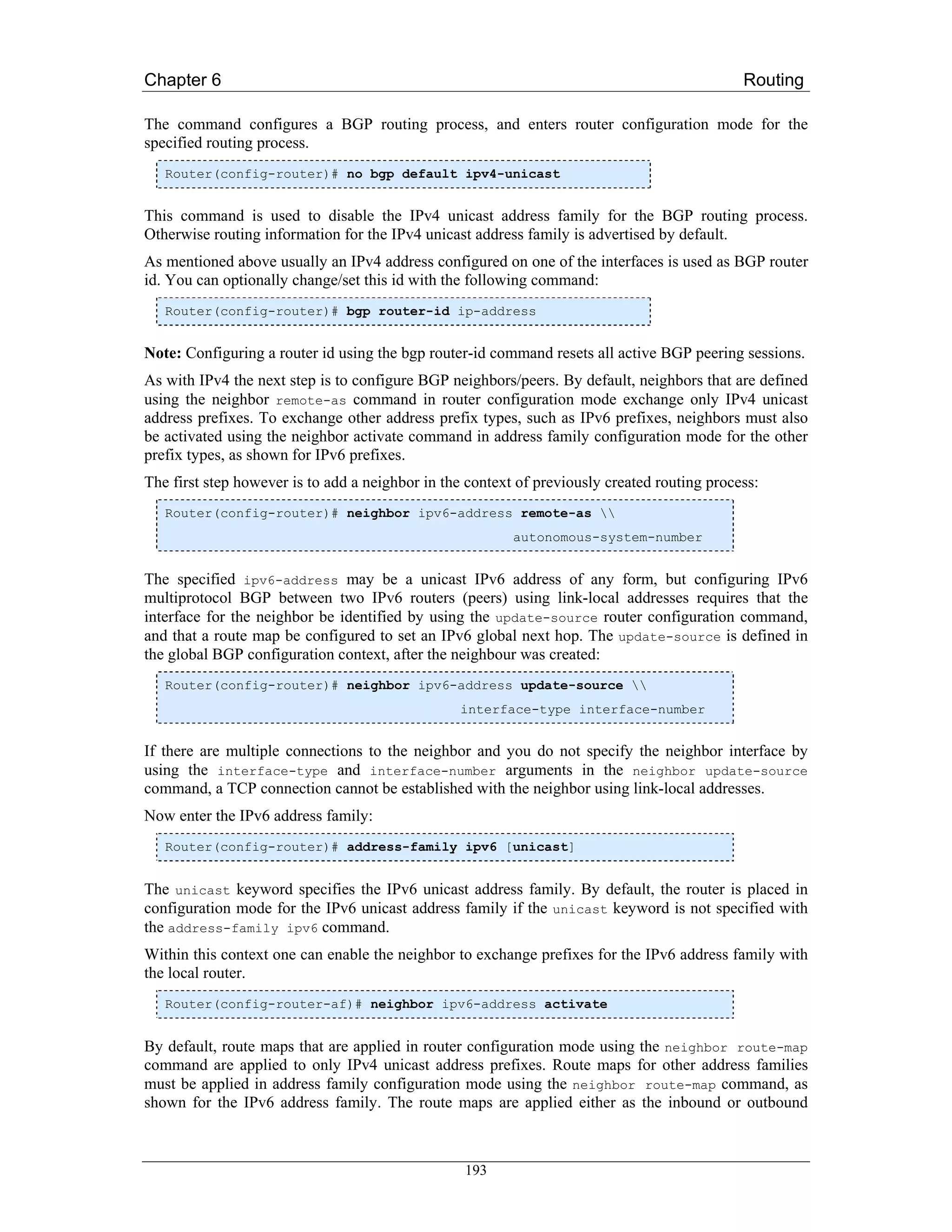 Chapter 6 Routing

The command configures a BGP routing process, and enters router configuration mode for the specified routing process.

Router(config-router)# no bgp default ipv4-unicast

This command is used to disable the IPv4 unicast address family for the BGP routing process. Otherwise routing information for the IPv4 unicast address family is advertised by default.

As mentioned above usually an IPv4 address configured on one of the interfaces is used as BGP router id. You can optionally change/set this id with the following command:

Router(config-router)# bgp router-id ip-address

Note: Configuring a router id using the bgp router-id command resets all active BGP peering sessions.

As with IPv4 the next step is to configure BGP neighbors/peers. By default, neighbors that are defined using the neighbor remote-as command in router configuration mode exchange only IPv4 unicast address prefixes. To exchange other address prefix types, such as IPv6 prefixes, neighbors must also be activated using the neighbor activate command in address family configuration mode for the other prefix types, as shown for IPv6 prefixes.

The first step however is to add a neighbor in the context of previously created routing process:

Router(config-router)# neighbor ipv6-address remote-as \\
autonomous-system-number

The specified ipv6-address may be a unicast IPv6 address of any form, but configuring IPv6 multiprotocol BGP between two IPv6 routers (peers) using link-local addresses requires that the interface for the neighbor be identified by using the update-source router configuration command, and that a route map be configured to set an IPv6 global next hop. The update-source is defined in the global BGP configuration context, after the neighbour was created:

Router(config-router)# neighbor ipv6-address update-source \\
interface-type interface-number

If there are multiple connections to the neighbor and you do not specify the neighbor interface by using the interface-type and interface-number arguments in the neighbor update-source command, a TCP connection cannot be established with the neighbor using link-local addresses.

Now enter the IPv6 address family:

Router(config-router)# address-family ipv6 [unicast]

The unicast keyword specifies the IPv6 unicast address family. By default, the router is placed in configuration mode for the IPv6 unicast address family if the unicast keyword is not specified with the address-family ipv6 command.

Within this context one can enable the neighbor to exchange prefixes for the IPv6 address family with the local router.

Router(config-router-af)# neighbor ipv6-address activate

By default, route maps that are applied in router configuration mode using the neighbor route-map command are applied to only IPv4 unicast address prefixes. Route maps for other address families must be applied in address family configuration mode using the neighbor route-map command, as shown for the IPv6 address family. The route maps are applied either as the inbound or outbound

193